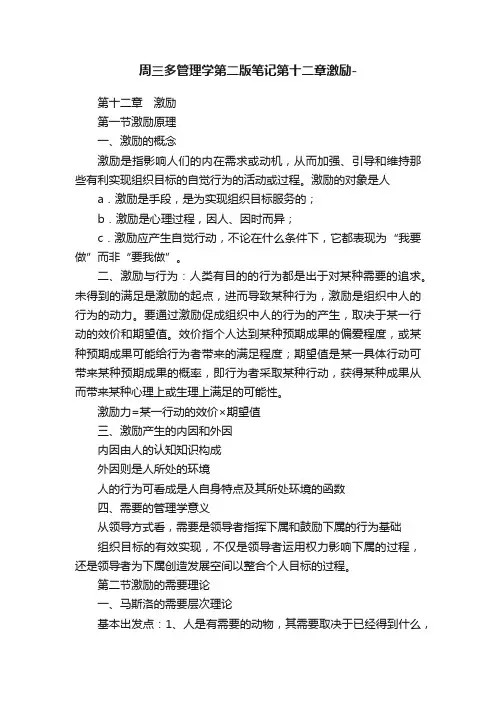 周三多管理学第二版笔记第十二章激励-

第十二章　激励

第一节激励原理

一、激励的概念

激励是指影响人们的内在需求或动机，从而加强、引导和维持那些有利实现组织目标的自觉行为的活动或过程。激励的对象是人

a．激励是手段，是为实现组织目标服务的；

b．激励是心理过程，因人、因时而异；

c．激励应产生自觉行动，不论在什么条件下，它都表现为“我要做”而非“要我做”。

二、激励与行为：人类有目的的行为都是出于对某种需要的追求。未得到的满足是激励的起点，进而导致某种行为，激励是组织中人的行为的动力。要通过激励促成组织中人的行为的产生，取决于某一行动的效价和期望值。效价指个人达到某种预期成果的偏爱程度，或某种预期成果可能给行为者带来的满足程度；期望值是某一具体行动可带来某种预期成果的概率，即行为者采取某种行动，获得某种成果从而带来某种心理上或生理上满足的可能性。

激励力=某一行动的效价×期望值

三、激励产生的内因和外因

内因由人的认知知识构成

外因则是人所处的环境

人的行为可看成是人自身特点及其所处环境的函数

四、需要的管理学意义

从领导方式看，需要是领导者指挥下属和鼓励下属的行为基础

组织目标的有效实现，不仅是领导者运用权力影响下属的过程，还是领导者为下属创造发展空间以整合个人目标的过程。

第二节激励的需要理论

一、马斯洛的需要层次理论

基本出发点：1、人是有需要的动物，其需要取决于已经得到什么，